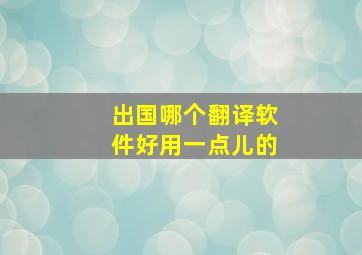 出国哪个翻译软件好用一点儿的